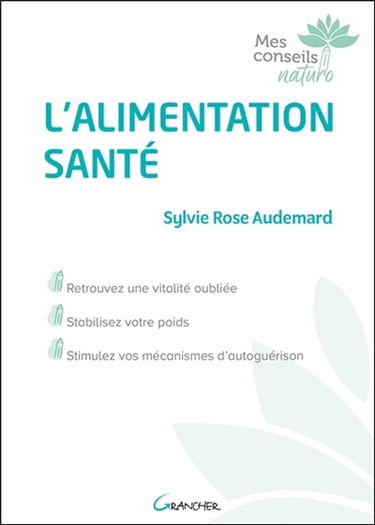 Mes conseils naturo

L'ALIMENTATION SANTÉ

Sylvie Rose Audemard

Retrouvez une vitalité oubliée

Stabilisez votre poids

Stimulez vos mécanismes d'autoguérison

GRANCHER